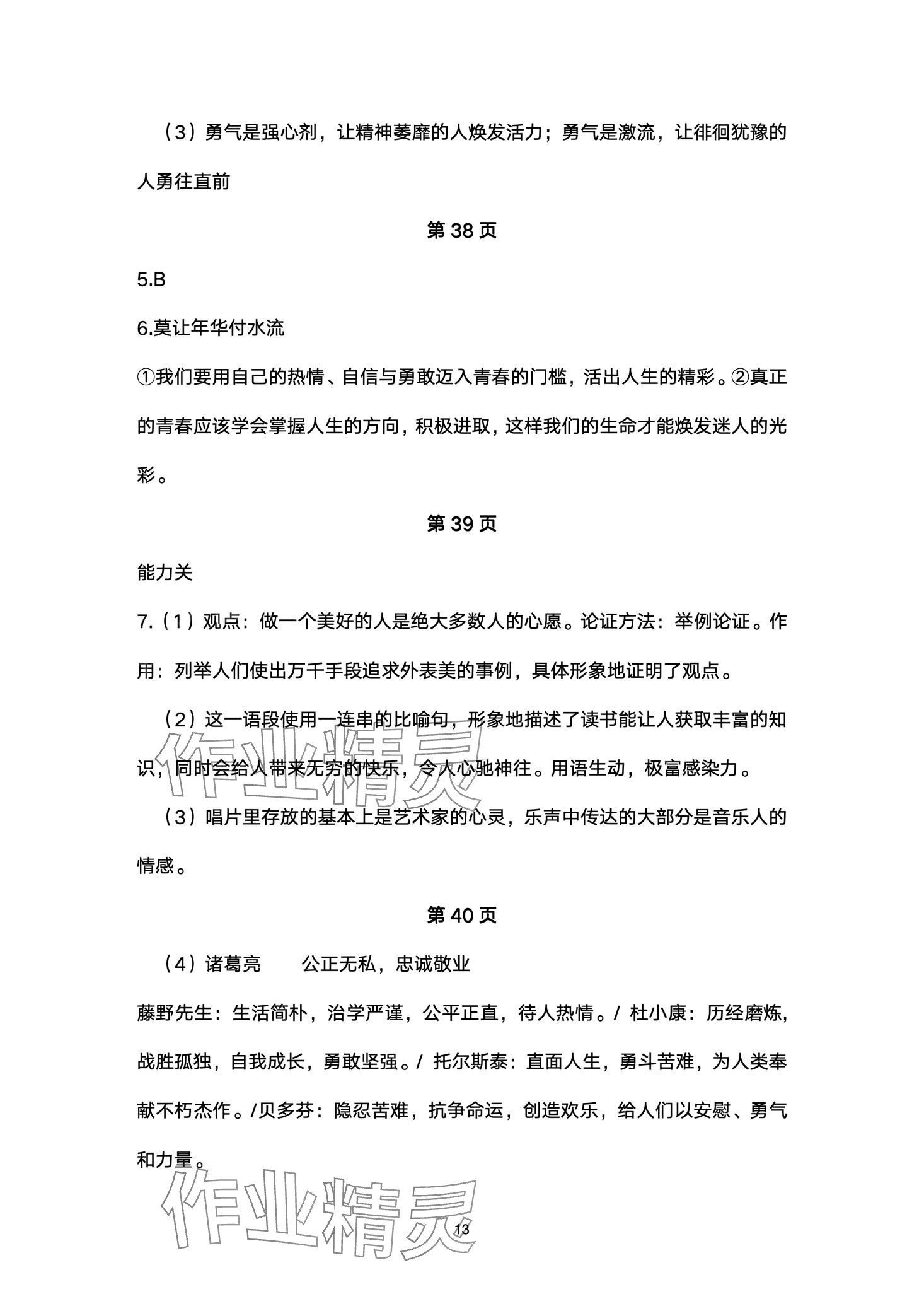 （3）勇气是强心剂，让精神萎靡的人焕发活力；勇气是激流，让徘徊犹豫的人勇往直前

第 38 页

5.B

6.莫让年华付水流

①我们要用自己的热情、自信与勇敢迈入青春的门槛，活出人生的精彩。②真正的青春应该学会掌握人生的方向，积极进取，这样我们的生命才能焕发迷人的光彩。

第 39 页

能力关

7.（1）观点：做一个美好的人是绝大多数人的心愿。论证方法：举例论证。作用：列举人们使出万千手段追求外表美的事例，具体形象地证明了观点。

（2）这一语段使用一连串的比喻句，形象地描述了读书能让人获取丰富的知识，同时会给人带来无穷的快乐，令人心驰神往。用语生动，极富感染力。

（3）唱片里存放的基本上是艺术家的心灵，乐声中传达的大部分是音乐人的情感。

第 40 页

（4）诸葛亮　　公正无私，忠诚敬业

藤野先生：生活简朴，治学严谨，公平正直，待人热情。/ 杜小康：历经磨炼，战胜孤独，自我成长，勇敢坚强。/ 托尔斯泰：直面人生，勇斗苦难，为人类奉献不朽杰作。/贝多芬：隐忍苦难，抗争命运，创造欢乐，给人们以安慰、勇气和力量。

作业精灵

作业精灵

13